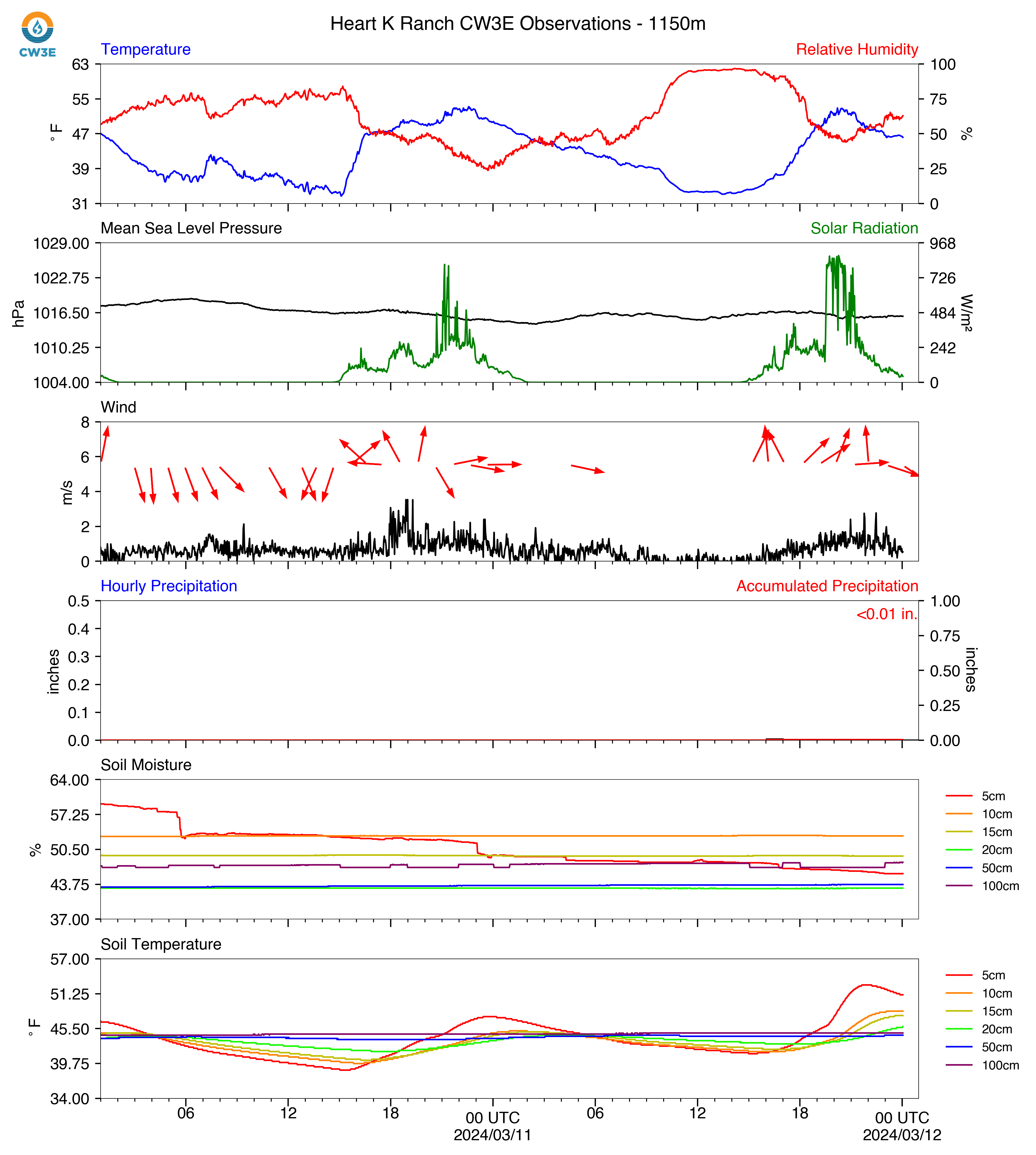 CW3E

Heart K Ranch CW3E Observations - 1150m

Temperature

Relative Humidity

63
55
47
39
31

°F

100
75
50
25
0

%

Mean Sea Level Pressure

Solar Radiation

1029.00
1022.75
1016.50
1010.25
1004.00

hPa

968
726
484
242
0

W/m²

Wind

8
6
4
2
0

m/s

Hourly Precipitation

Accumulated Precipitation

<0.01 in.

0.5
0.4
0.3
0.2
0.1
0.0

inches

1.00
0.75
0.50
0.25
0.00

inches

Soil Moisture

64.00
57.25
50.50
43.75
37.00

%

5cm
10cm
15cm
20cm
50cm
100cm

Soil Temperature

57.00
51.25
45.50
39.75
34.00

°F

5cm
10cm
15cm
20cm
50cm
100cm

06 12 18 00 UTC 2024/03/11 06 12 18 00 UTC 2024/03/12